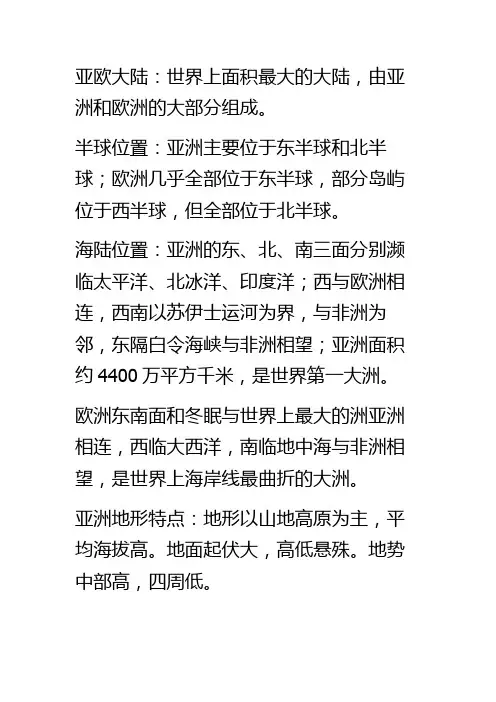 亚欧大陆：世界上面积最大的大陆，由亚洲和欧洲的大部分组成。

半球位置：亚洲主要位于东半球和北半球；欧洲几乎全部位于东半球，部分岛屿位于西半球，但全部位于北半球。

海陆位置：亚洲的东、北、南三面分别濒临太平洋、北冰洋、印度洋；西与欧洲相连，西南以苏伊士运河为界，与非洲为邻，东隔白令海峡与非洲相望；亚洲面积约 4400 万平方千米，是世界第一大洲。

欧洲东南面和冬眠与世界上最大的洲亚洲相连，西临大西洋，南临地中海与非洲相望，是世界上海岸线最曲折的大洲。

亚洲地形特点：地形以山地高原为主，平均海拔高。地面起伏大，高低悬殊。地势中部高，四周低。